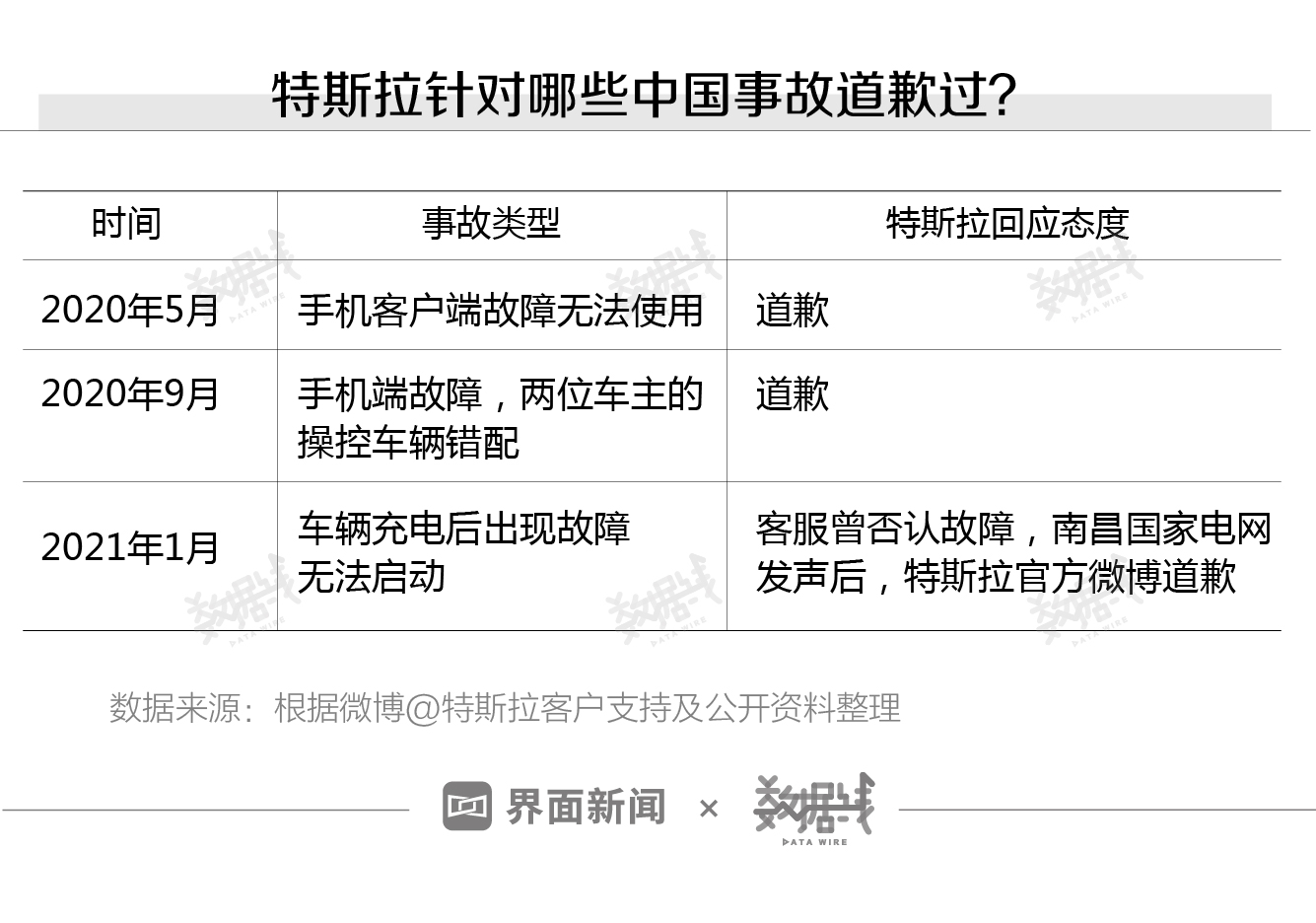 特斯拉针对哪些中国事故道歉过?

| 时间 | 事故类型 | 特斯拉回应态度 |
|---|---|---|
| 2020年5月 | 手机客户端故障无法使用 | 道歉 |
| 2020年9月 | 手机端故障，两位车主的操控车辆错配 | 道歉 |
| 2021年1月 | 车辆充电后出现故障无法启动 | 客服曾否认故障，南昌国家电网发声后，特斯拉官方微博道歉 |

数据来源：根据微博@特斯拉客户支持及公开资料整理

界面新闻 × 数据线
DATA WIRE

数据线 DATA WIRE